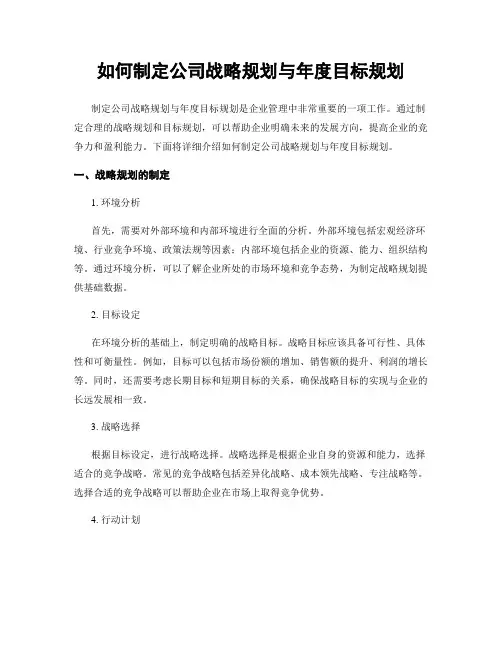 如何制定公司战略规划与年度目标规划

制定公司战略规划与年度目标规划是企业管理中非常重要的一项工作。通过制定合理的战略规划和目标规划，可以帮助企业明确未来的发展方向，提高企业的竞争力和盈利能力。下面将详细介绍如何制定公司战略规划与年度目标规划。

一、战略规划的制定

1. 环境分析

首先，需要对外部环境和内部环境进行全面的分析。外部环境包括宏观经济环境、行业竞争环境、政策法规等因素；内部环境包括企业的资源、能力、组织结构等。通过环境分析，可以了解企业所处的市场环境和竞争态势，为制定战略规划提供基础数据。

2. 目标设定

在环境分析的基础上，制定明确的战略目标。战略目标应该具备可行性、具体性和可衡量性。例如，目标可以包括市场份额的增加、销售额的提升、利润的增长等。同时，还需要考虑长期目标和短期目标的关系，确保战略目标的实现与企业的长远发展相一致。

3. 战略选择

根据目标设定，进行战略选择。战略选择是根据企业自身的资源和能力，选择适合的竞争战略。常见的竞争战略包括差异化战略、成本领先战略、专注战略等。选择合适的竞争战略可以帮助企业在市场上取得竞争优势。

4. 行动计划